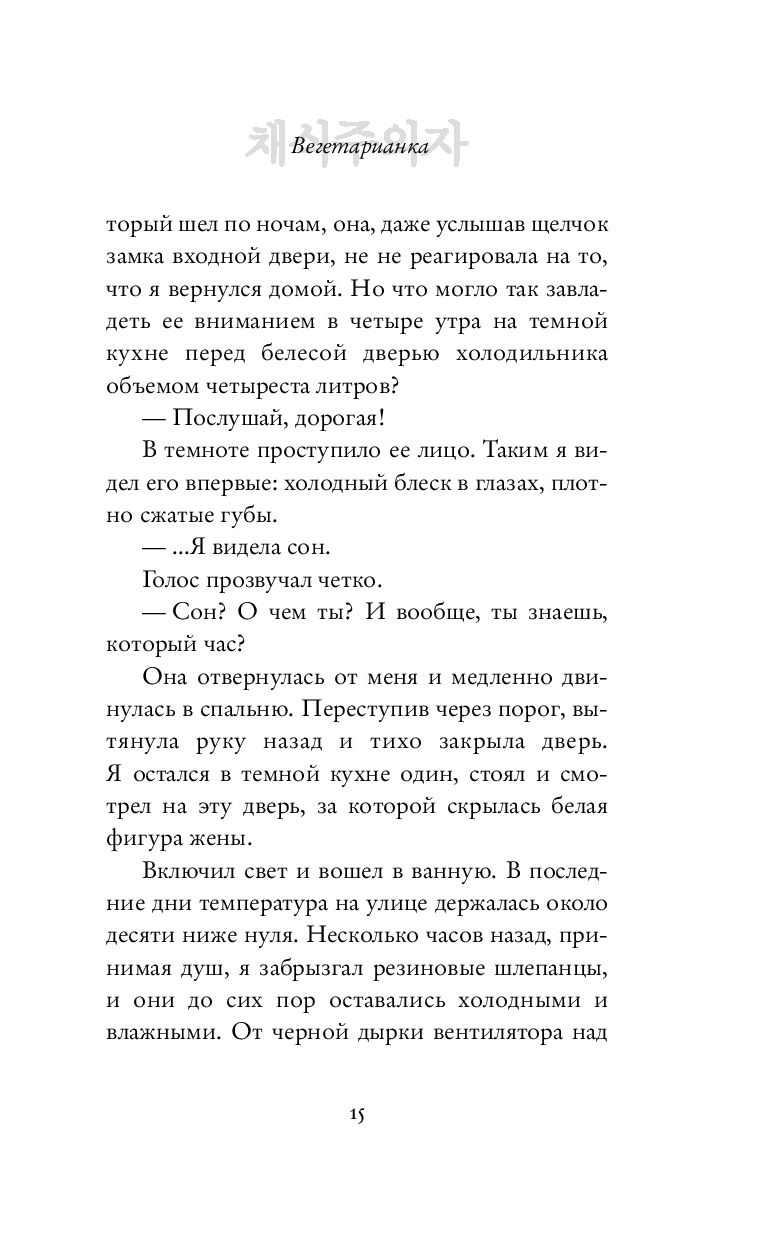 채식주의자

Вегетарианка

торый шел по ночам, она, даже услышав щелчок замка входной двери, не не реагировала на то, что я вернулся домой. Но что могло так завладеть ее вниманием в четыре утра на темной кухне перед белесой дверью холодильника объемом четыреста литров?

— Послушай, дорогая!

В темноте проступило ее лицо. Таким я видел его впервые: холодный блеск в глазах, плотно сжатые губы.

— ...Я видела сон.

Голос прозвучал четко.

— Сон? О чем ты? И вообще, ты знаешь, который час?

Она отвернулась от меня и медленно двинулась в спальню. Переступив через порог, вытянула руку назад и тихо закрыла дверь. Я остался в темной кухне один, стоял и смотрел на эту дверь, за которой скрылась белая фигура жены.

Включил свет и вошел в ванную. В последние дни температура на улице держалась около десяти ниже нуля. Несколько часов назад, принимая душ, я забрызгал резиновые шлепанцы, и они до сих пор оставались холодными и влажными. От черной дырки вентилятора над

15